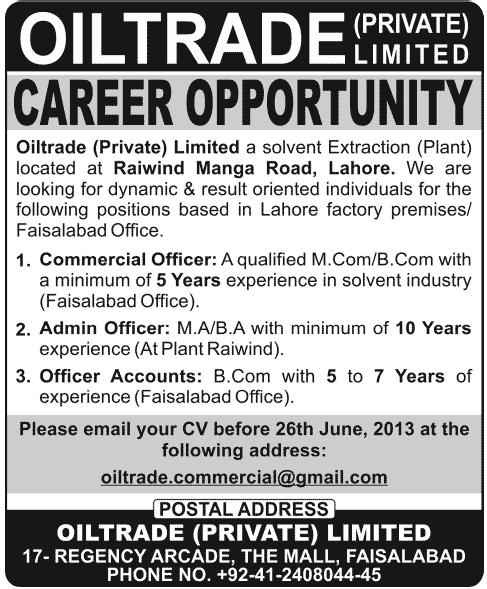 OILTRADE (PRIVATE) LIMITED

CAREER OPPORTUNITY

Oiltrade (Private) Limited a solvent Extraction (Plant) located at Raiwind Manga Road, Lahore. We are looking for dynamic & result oriented individuals for the following positions based in Lahore factory premises/ Faisalabad Office.

1. Commercial Officer: A qualified M.Com/B.Com with a minimum of 5 Years experience in solvent industry (Faisalabad Office).

2. Admin Officer: M.A/B.A with minimum of 10 Years experience (At Plant Raiwind).

3. Officer Accounts: B.Com with 5 to 7 Years of experience (Faisalabad Office).

Please email your CV before 26th June, 2013 at the following address:

oiltrade.commercial@gmail.com

POSTAL ADDRESS

OILTRADE (PRIVATE) LIMITED

17- REGENCY ARCADE, THE MALL, FAISALABAD

PHONE NO. +92-41-2408044-45